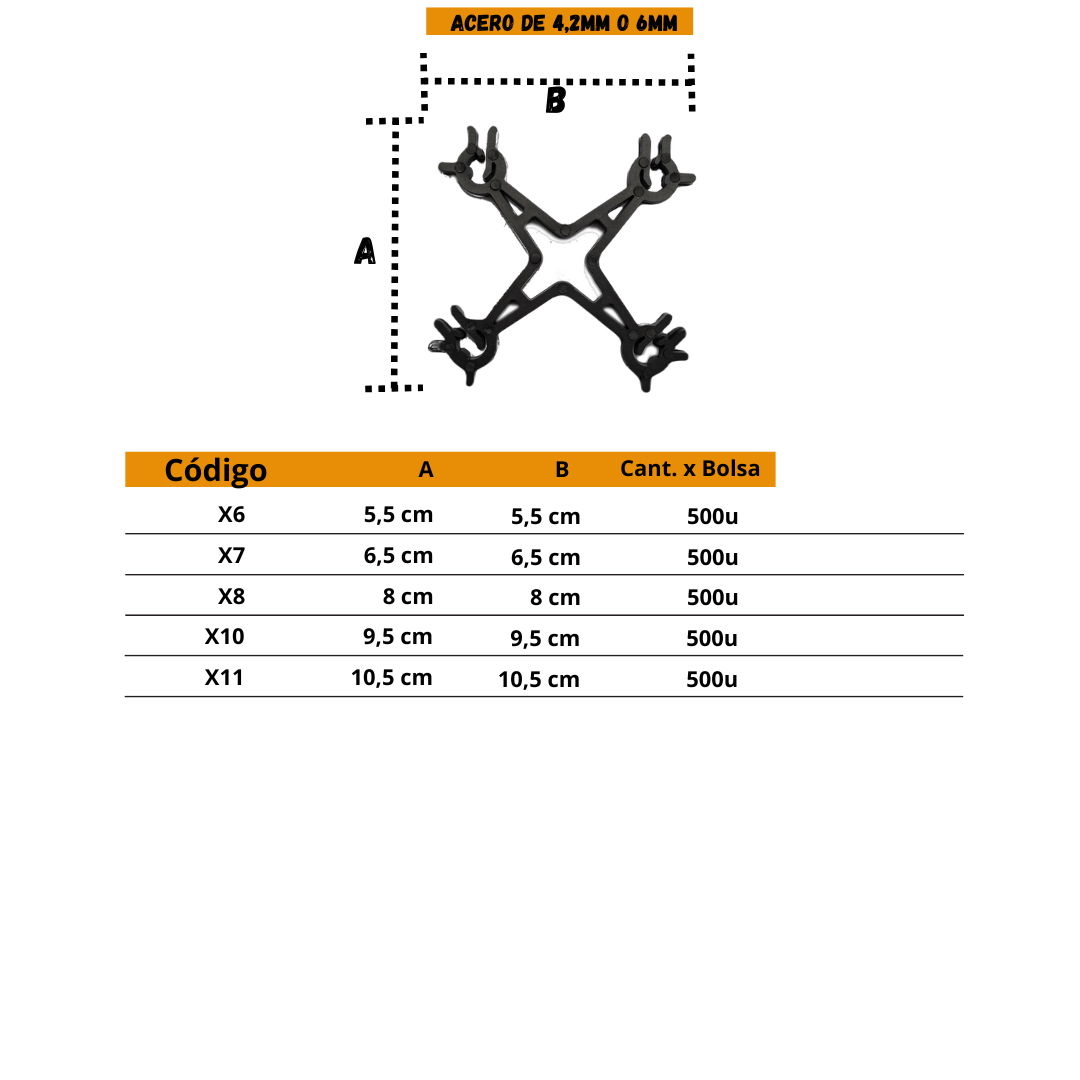 ACERO DE 4,2MM O 6MM

B

A

| Código | A | B | Cant. x Bolsa |
|---|---|---|---|
| X6 | 5,5 cm | 5,5 cm | 500u |
| X7 | 6,5 cm | 6,5 cm | 500u |
| X8 | 8 cm | 8 cm | 500u |
| X10 | 9,5 cm | 9,5 cm | 500u |
| X11 | 10,5 cm | 10,5 cm | 500u |